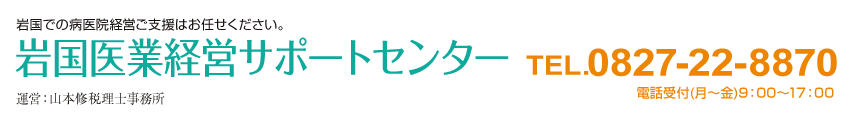 岩国での病医院経営ご支援はお任せください。

岩国医業経営サポートセンター

運営：山本修税理士事務所

TEL.0827-22-8870

電話受付(月～金)9：00～17：00